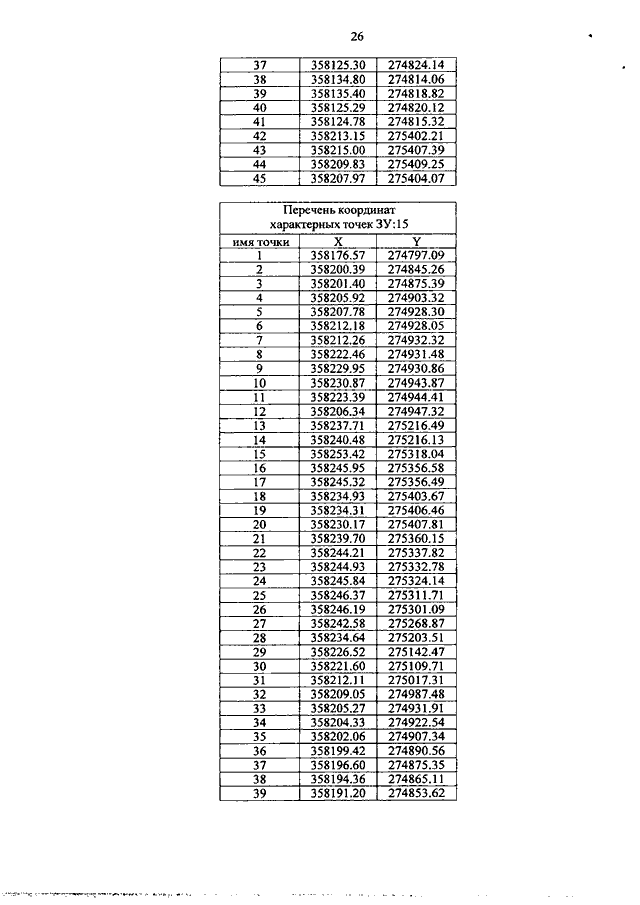 26

| 37 | 358125.30 | 274824.14 |
|---|---|---|
| 38 | 358134.80 | 274814.06 |
| 39 | 358135.40 | 274818.82 |
| 40 | 358125.29 | 274820.12 |
| 41 | 358124.78 | 274815.32 |
| 42 | 358213.15 | 275402.21 |
| 43 | 358215.00 | 275407.39 |
| 44 | 358209.83 | 275409.25 |
| 45 | 358207.97 | 275404.07 |

Перечень координат характерных точек ЗУ:15

| имя точки | X | Y |
|---|---|---|
| 1 | 358176.57 | 274797.09 |
| 2 | 358200.39 | 274845.26 |
| 3 | 358201.40 | 274875.39 |
| 4 | 358205.92 | 274903.32 |
| 5 | 358207.78 | 274928.30 |
| 6 | 358212.18 | 274928.05 |
| 7 | 358212.26 | 274932.32 |
| 8 | 358222.46 | 274931.48 |
| 9 | 358229.95 | 274930.86 |
| 10 | 358230.87 | 274943.87 |
| 11 | 358223.39 | 274944.41 |
| 12 | 358206.34 | 274947.32 |
| 13 | 358237.71 | 275216.49 |
| 14 | 358240.48 | 275216.13 |
| 15 | 358253.42 | 275318.04 |
| 16 | 358245.95 | 275356.58 |
| 17 | 358245.32 | 275356.49 |
| 18 | 358234.93 | 275403.67 |
| 19 | 358234.31 | 275406.46 |
| 20 | 358230.17 | 275407.81 |
| 21 | 358239.70 | 275360.15 |
| 22 | 358244.21 | 275337.82 |
| 23 | 358244.93 | 275332.78 |
| 24 | 358245.84 | 275324.14 |
| 25 | 358246.37 | 275311.71 |
| 26 | 358246.19 | 275301.09 |
| 27 | 358242.58 | 275268.87 |
| 28 | 358234.64 | 275203.51 |
| 29 | 358226.52 | 275142.47 |
| 30 | 358221.60 | 275109.71 |
| 31 | 358212.11 | 275017.31 |
| 32 | 358209.05 | 274987.48 |
| 33 | 358205.27 | 274931.91 |
| 34 | 358204.33 | 274922.54 |
| 35 | 358202.06 | 274907.34 |
| 36 | 358199.42 | 274890.56 |
| 37 | 358196.60 | 274875.35 |
| 38 | 358194.36 | 274865.11 |
| 39 | 358191.20 | 274853.62 |